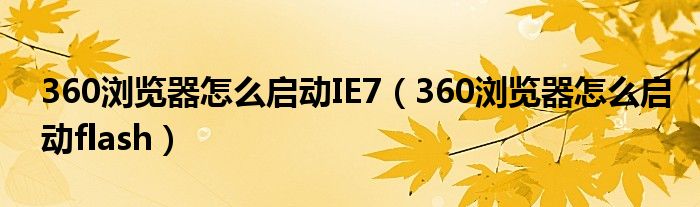 360浏览器怎么启动IE7（360浏览器怎么启动flash）